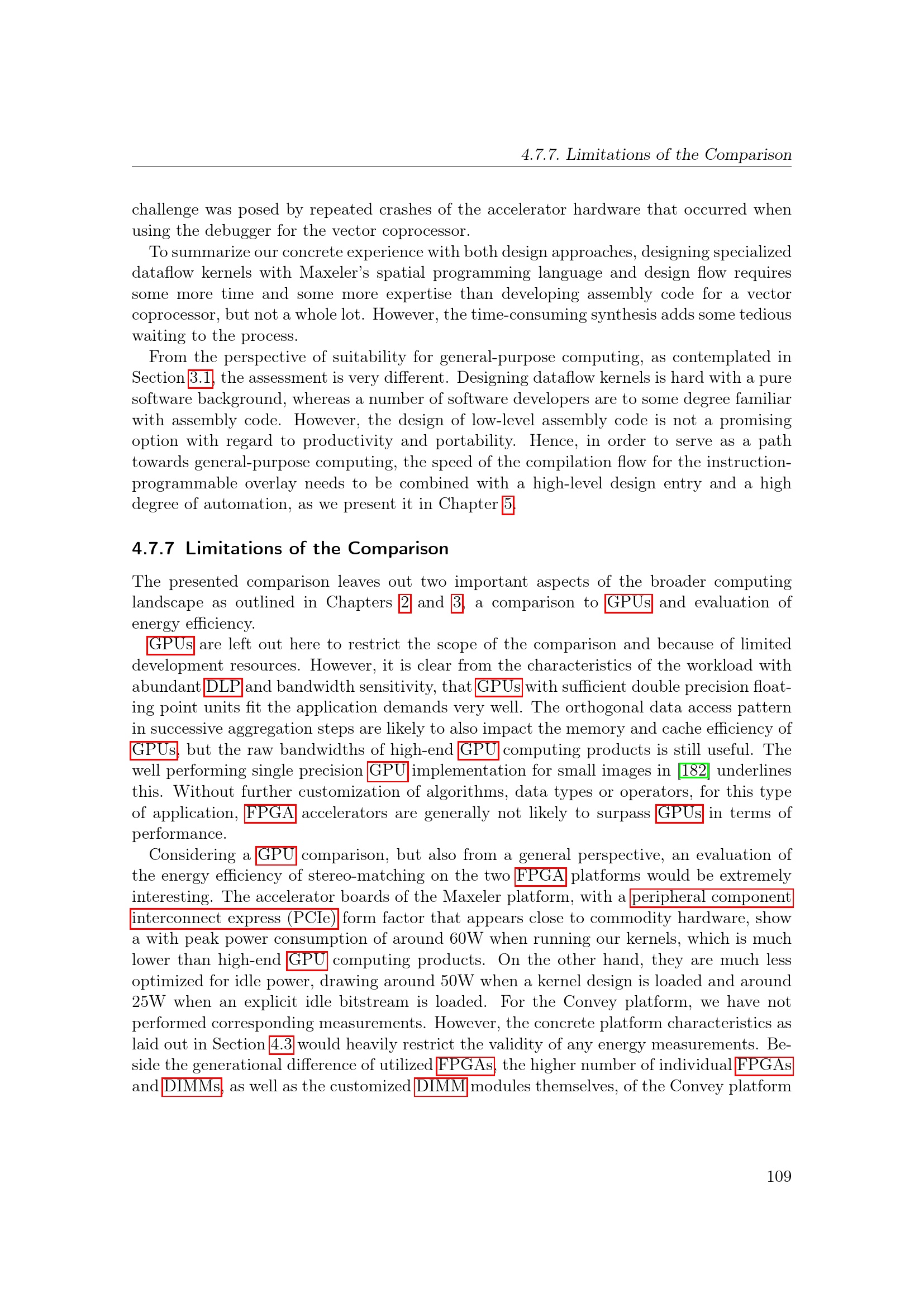 4.7.7. Limitations of the Comparison

challenge was posed by repeated crashes of the accelerator hardware that occurred when using the debugger for the vector coprocessor.

To summarize our concrete experience with both design approaches, designing specialized dataflow kernels with Maxeler's spatial programming language and design flow requires some more time and some more expertise than developing assembly code for a vector coprocessor, but not a whole lot. However, the time-consuming synthesis adds some tedious waiting to the process.

From the perspective of suitability for general-purpose computing, as contemplated in Section 3.1, the assessment is very different. Designing dataflow kernels is hard with a pure software background, whereas a number of software developers are to some degree familiar with assembly code. However, the design of low-level assembly code is not a promising option with regard to productivity and portability. Hence, in order to serve as a path towards general-purpose computing, the speed of the compilation flow for the instruction-programmable overlay needs to be combined with a high-level design entry and a high degree of automation, as we present it in Chapter 5.

4.7.7 Limitations of the Comparison

The presented comparison leaves out two important aspects of the broader computing landscape as outlined in Chapters 2 and 3, a comparison to GPUs and evaluation of energy efficiency.

GPUs are left out here to restrict the scope of the comparison and because of limited development resources. However, it is clear from the characteristics of the workload with abundant DLP and bandwidth sensitivity, that GPUs with sufficient double precision floating point units fit the application demands very well. The orthogonal data access pattern in successive aggregation steps are likely to also impact the memory and cache efficiency of GPUs, but the raw bandwidths of high-end GPU computing products is still useful. The well performing single precision GPU implementation for small images in [182] underlines this. Without further customization of algorithms, data types or operators, for this type of application, FPGA accelerators are generally not likely to surpass GPUs in terms of performance.

Considering a GPU comparison, but also from a general perspective, an evaluation of the energy efficiency of stereo-matching on the two FPGA platforms would be extremely interesting. The accelerator boards of the Maxeler platform, with a peripheral component interconnect express (PCIe) form factor that appears close to commodity hardware, show a with peak power consumption of around 60W when running our kernels, which is much lower than high-end GPU computing products. On the other hand, they are much less optimized for idle power, drawing around 50W when a kernel design is loaded and around 25W when an explicit idle bitstream is loaded. For the Convey platform, we have not performed corresponding measurements. However, the concrete platform characteristics as laid out in Section 4.3 would heavily restrict the validity of any energy measurements. Beside the generational difference of utilized FPGAs, the higher number of individual FPGAs and DIMMs, as well as the customized DIMM modules themselves, of the Convey platform

109